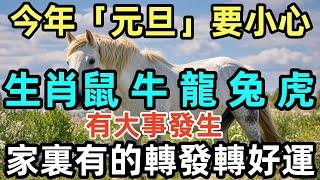 今年「元旦」要小心

生肖鼠 牛 龍 兔 虎

有大事發生

家裏有的轉發轉好運